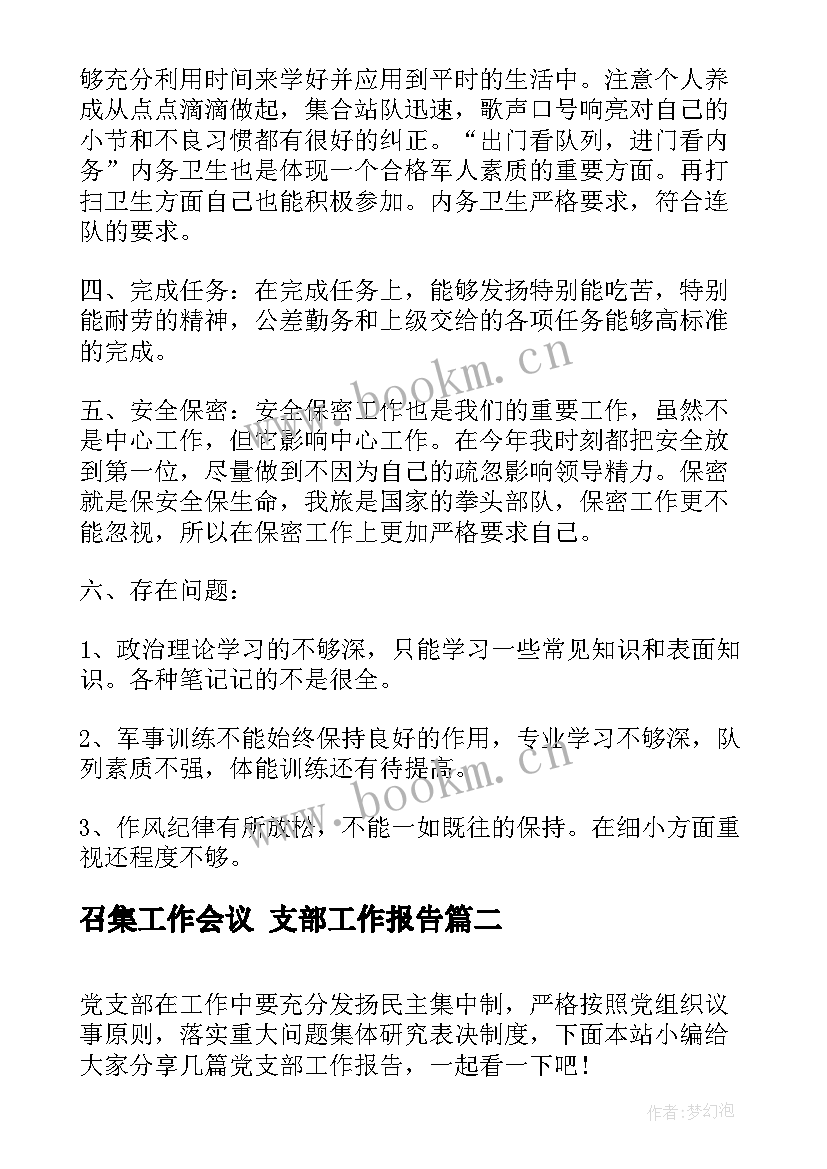 够充分利用时间来学好并应用到平时的生活中。注意个人养成从点点滴滴做起，集合站队迅速，歌声口号响亮对自己的小节和不良习惯都有很好的纠正。“出门看队列，进门看内务”内务卫生也是体现一个合格军人素质的重要方面。再打扫卫生方面自己也能积极参加。内务卫生严格要求，符合连队的要求。

四、完成任务：在完成任务上，能够发扬特别能吃苦，特别能耐劳的精神，公差勤务和上级交给的各项任务能够高标准的完成。

五、安全保密：安全保密工作也是我们的重要工作，虽然不是中心工作，但它影响中心工作。在今年我时刻都把安全放到第一位，尽量做到不因为自己的疏忽影响领导精力。保密就是保安全保生命，我旅是国家的拳头部队，保密工作更不能忽视，所以在保密工作上更加严格要求自己。

六、存在问题：

1、政治理论学习的不够深，只能学习一些常见知识和表面知识。各种笔记记的不是很全。

2、军事训练不能始终保持良好的作用，专业学习不够深，队列素质不强，体能训练还有待提高。

3、作风纪律有所放松，不能一如既往的保持。在细小方面重视还程度不够。

召集工作会议 支部工作报告篇二

党支部在工作中要充分发扬民主集中制，严格按照党组织议事原则，落实重大问题集体研究表决制度，下面本站小编给大家分享几篇党支部工作报告，一起看一下吧！

www.bookm.cn

www.bookm.cn

作者:梦幻泡